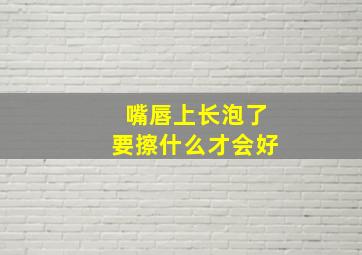 嘴唇上长泡了
要擦什么才会好